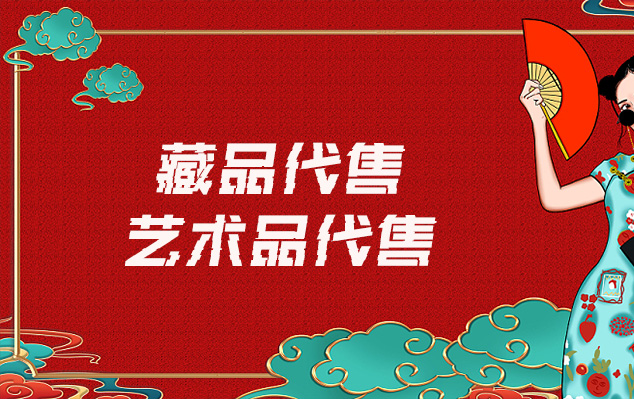 藏品代售
艺术品代售